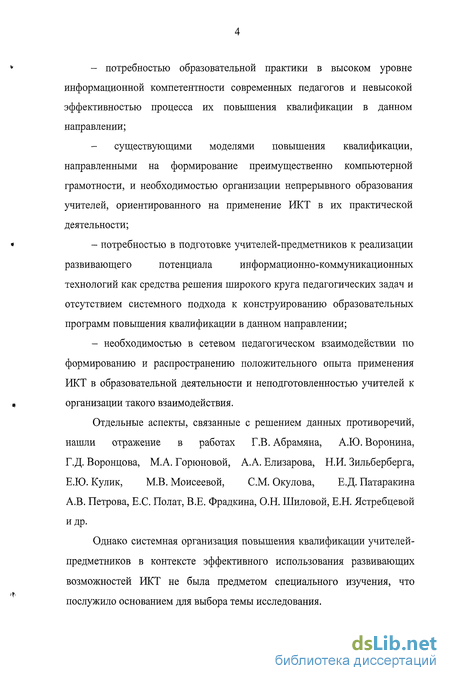 4

– потребностью образовательной практики в высоком уровне информационной компетентности современных педагогов и невысокой эффективностью процесса их повышения квалификации в данном направлении;

– существующими моделями повышения квалификации, направленными на формирование преимущественно компьютерной грамотности, и необходимостью организации непрерывного образования учителей, ориентированного на применение ИКТ в их практической деятельности;

– потребностью в подготовке учителей-предметников к реализации развивающего потенциала информационно-коммуникационных технологий как средства решения широкого круга педагогических задач и отсутствием системного подхода к конструированию образовательных программ повышения квалификации в данном направлении;

– необходимостью в сетевом педагогическом взаимодействии по формированию и распространению положительного опыта применения ИКТ в образовательной деятельности и неподготовленностью учителей к организации такого взаимодействия.

Отдельные аспекты, связанные с решением данных противоречий, нашли отражение в работах Г.В. Абрамяна, А.Ю. Воронина, Г.Д. Воронцова, М.А. Горюновой, А.А. Елизарова, Н.И. Зильберберга, Е.Ю. Кулик, М.В. Моисеевой, С.М. Окулова, Е.Д. Патаракина А.В. Петрова, Е.С. Полат, В.Е. Фрадкина, О.Н. Шиловой, Е.Н. Ястребцевой и др.

Однако системная организация повышения квалификации учителей-предметников в контексте эффективного использования развивающих возможностей ИКТ не была предметом специального изучения, что послужило основанием для выбора темы исследования.

dsLib.net
библиотека диссертаций